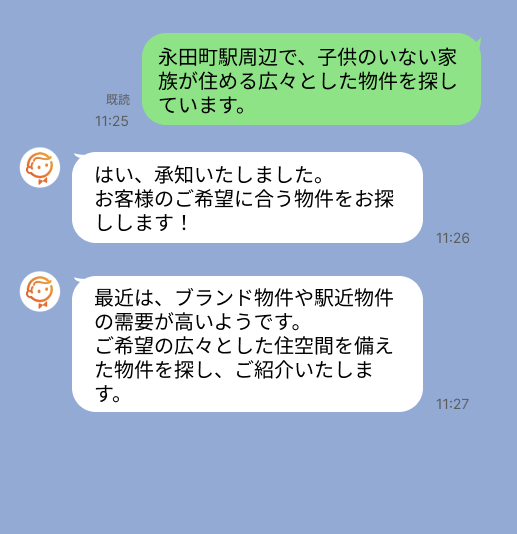 永田町駅周辺で、子供のいない家族が住める広々とした物件を探しています。

既読
11:25

はい、承知いたしました。
お客様のご希望に合う物件をお探しします！

11:26

最近は、ブランド物件や駅近物件の需要が高いようです。
ご希望の広々とした住空間を備えた物件を探し、ご紹介いたします。

11:27